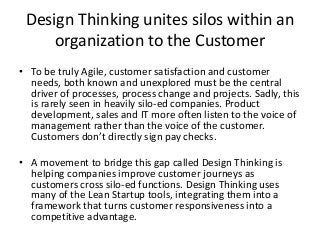 Design Thinking unites silos within an organization to the Customer

• To be truly Agile, customer satisfaction and customer needs, both known and unexplored must be the central driver of processes, process change and projects. Sadly, this is rarely seen in heavily silo-ed companies. Product development, sales and IT more often listen to the voice of management rather than the voice of the customer. Customers don't directly sign pay checks.

• A movement to bridge this gap called Design Thinking is helping companies improve customer journeys as customers cross silo-ed functions. Design Thinking uses many of the Lean Startup tools, integrating them into a framework that turns customer responsiveness into a competitive advantage.